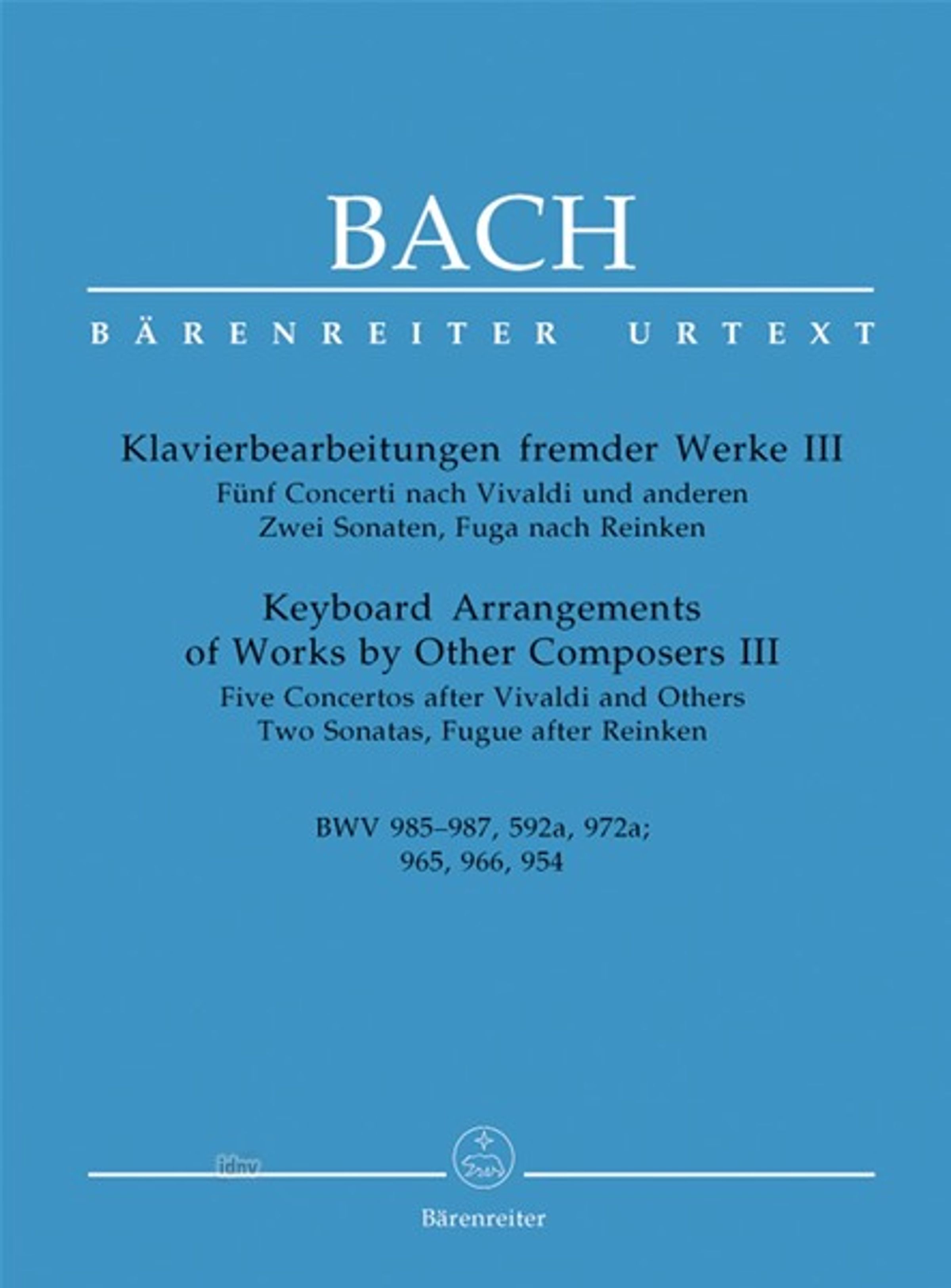 BACH

BÄRENREITER URTEXT

Klavierbearbeitungen fremder Werke III
Fünf Concerti nach Vivaldi und anderen
Zwei Sonaten, Fuga nach Reinken

Keyboard Arrangements
of Works by Other Composers III
Five Concertos after Vivaldi and Others
Two Sonatas, Fugue after Reinken

BWV 985–987, 592a, 972a;
965, 966, 954

Bärenreiter

idnv